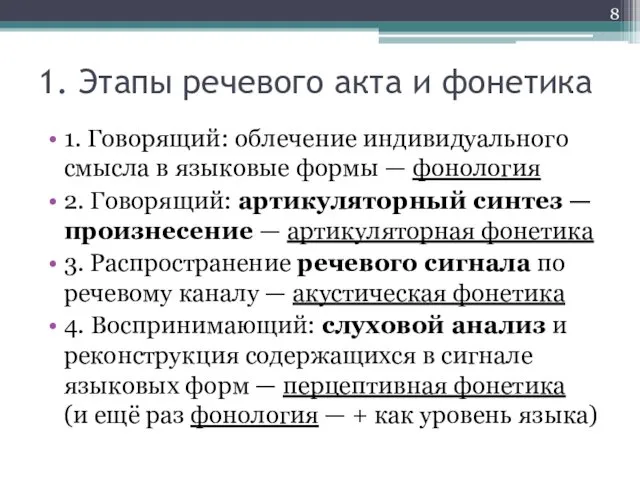 8

1. Этапы речевого акта и фонетика

• 1. Говорящий: облечение индивидуального смысла в языковые формы — фонология

• 2. Говорящий: артикуляторный синтез — произнесение — артикуляторная фонетика

• 3. Распространение речевого сигнала по речевому каналу — акустическая фонетика

• 4. Воспринимающий: слуховой анализ и реконструкция содержащихся в сигнале языковых форм — перцептивная фонетика (и ещё раз фонология — + как уровень языка)